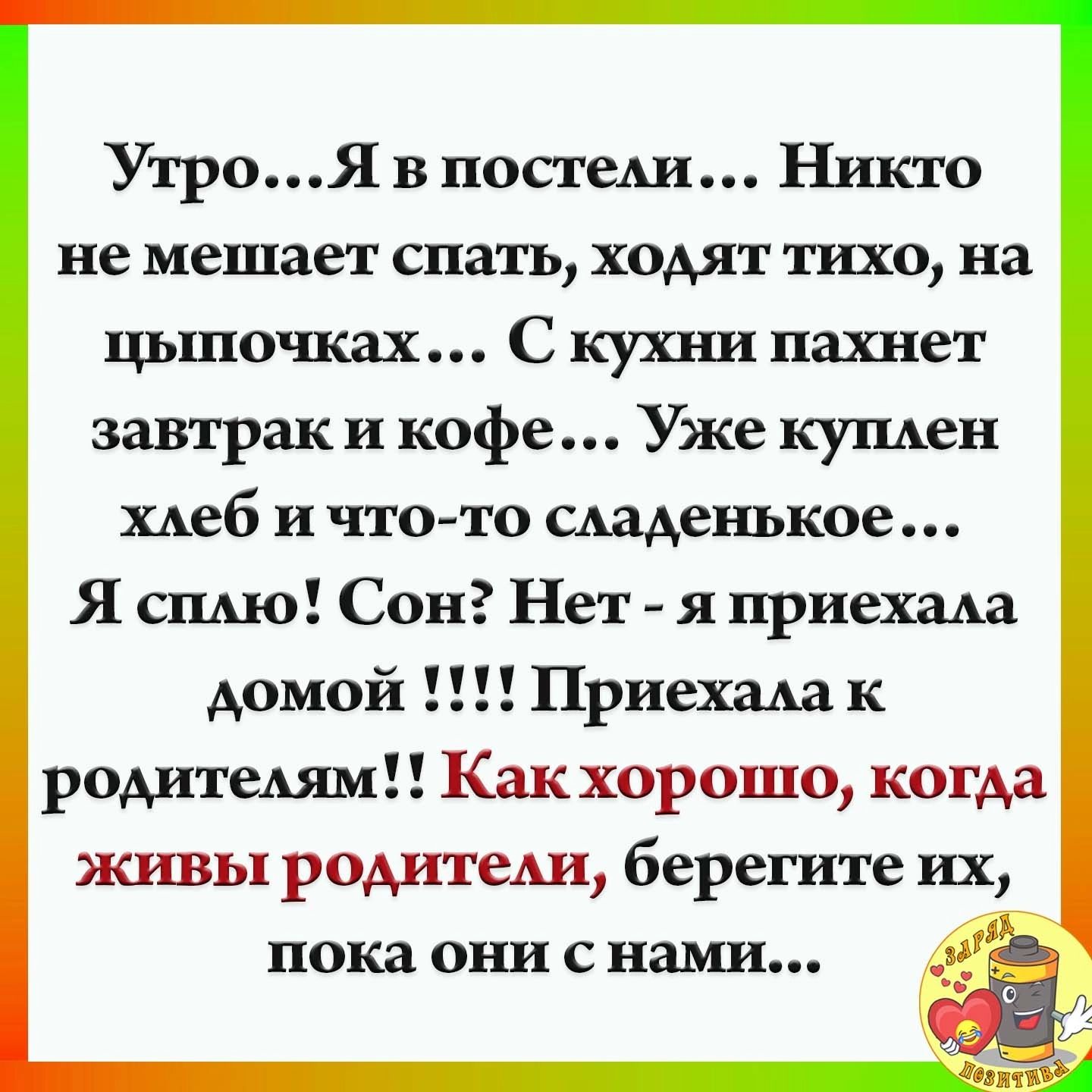 Утро...Я в постели... Никто не мешает спать, ходят тихо, на цыпочках... С кухни пахнет завтрак и кофе... Уже куплен хлеб и что-то сладенькое...
Я сплю! Сон? Нет - я приехала домой !!!! Приехала к родителям!! Как хорошо, когда живы родители, берегите их, пока они с нами...

ЗАРЯД ПОЗИТИВА